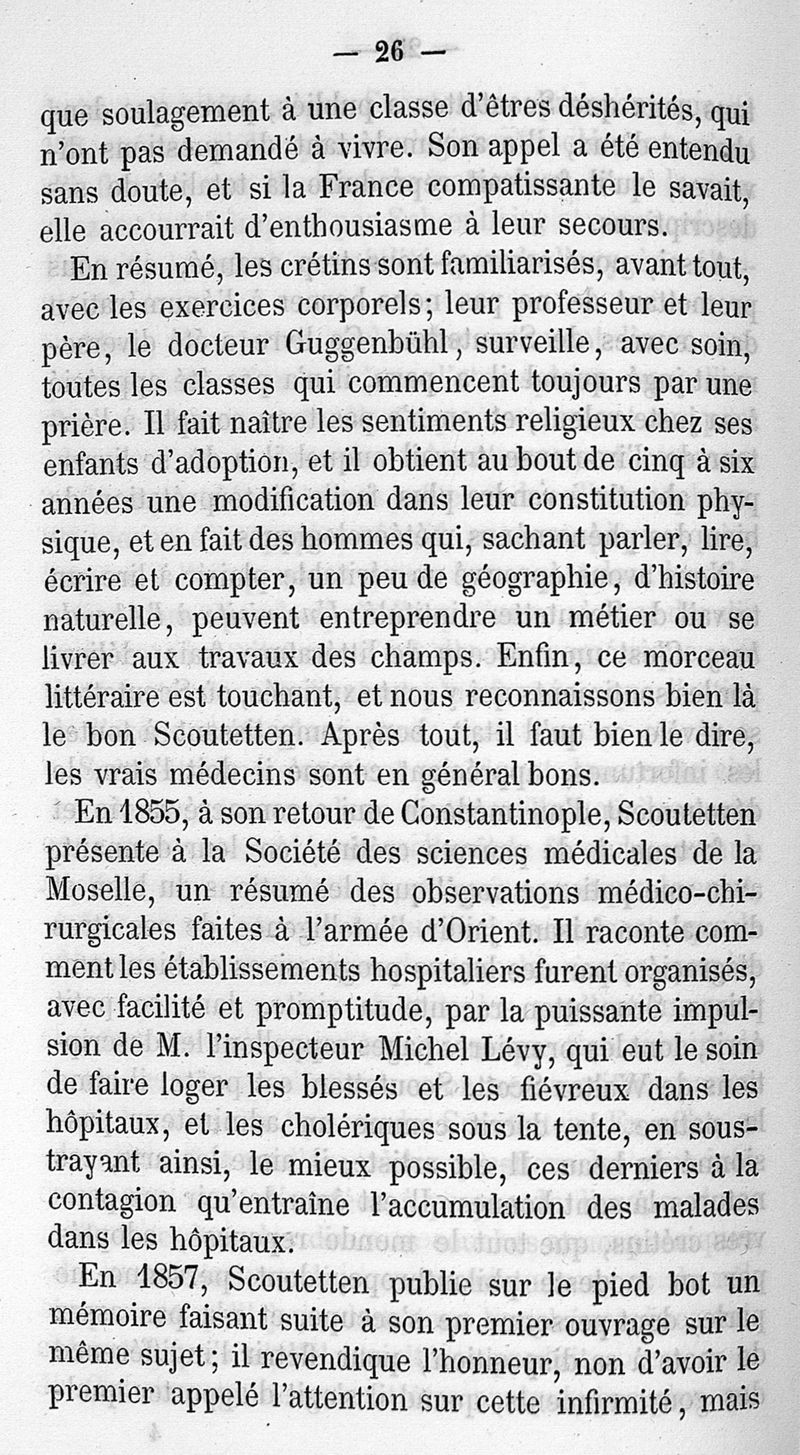 — 26 —

que soulagement à une classe d'êtres déshérités, qui n'ont pas demandé à vivre. Son appel a été entendu sans doute, et si la France compatissante le savait, elle accourrait d'enthousiasme à leur secours.

En résumé, les crétins sont familiarisés, avant tout, avec les exercices corporels; leur professeur et leur père, le docteur Guggenbühl, surveille, avec soin, toutes les classes qui commencent toujours par une prière. Il fait naître les sentiments religieux chez ses enfants d'adoption, et il obtient au bout de cinq à six années une modification dans leur constitution physique, et en fait des hommes qui, sachant parler, lire, écrire et compter, un peu de géographie, d'histoire naturelle, peuvent entreprendre un métier ou se livrer aux travaux des champs. Enfin, ce morceau littéraire est touchant, et nous reconnaissons bien là le bon Scoutetten. Après tout, il faut bien le dire, les vrais médecins sont en général bons.

En 1855, à son retour de Constantinople, Scoutetten présente à la Société des sciences médicales de la Moselle, un résumé des observations médico-chirurgicales faites à l'armée d'Orient. Il raconte comment les établissements hospitaliers furent organisés, avec facilité et promptitude, par la puissante impulsion de M. l'inspecteur Michel Lévy, qui eut le soin de faire loger les blessés et les fiévreux dans les hôpitaux, et les cholériques sous la tente, en soustrayant ainsi, le mieux possible, ces derniers à la contagion qu'entraîne l'accumulation des malades dans les hôpitaux.

En 1857, Scoutetten publie sur le pied bot un mémoire faisant suite à son premier ouvrage sur le même sujet; il revendique l'honneur, non d'avoir le premier appelé l'attention sur cette infirmité, mais